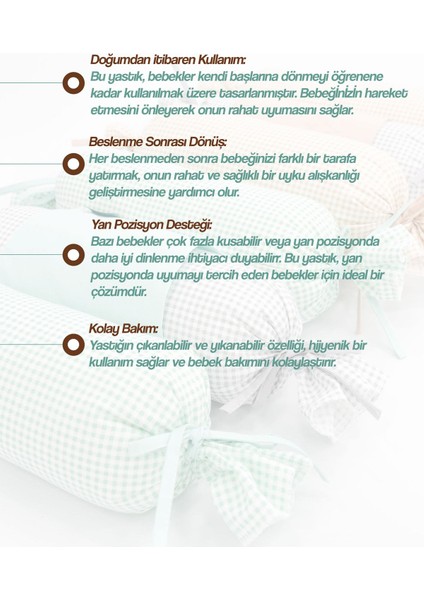 Doğumdan itibaren Kullanım:
Bu yastık, bebekler kendi başlarına dönmeyi öğrenene kadar kullanılmak üzere tasarlanmıştır. Bebeğinizin hareket etmesini önleyerek onun rahat uyumasını sağlar.

Beslenme Sonrası Dönüş:
Her beslenmeden sonra bebeğinizi farklı bir tarafa yatırmak, onun rahat ve sağlıklı bir uyku alışkanlığı geliştirmesine yardımcı olur.

Yan Pozisyon Desteği:
Bazı bebekler çok fazla kusabilir veya yan pozisyonda daha iyi dinlenme ihtiyacı duyabilir. Bu yastık, yan pozisyonda uyumayı tercih eden bebekler için ideal bir çözümdür.

Kolay Bakım:
Yastığın çıkarılabilir ve yıkanabilir özelliği, hijyenik bir kullanım sağlar ve bebek bakımını kolaylaştırır.